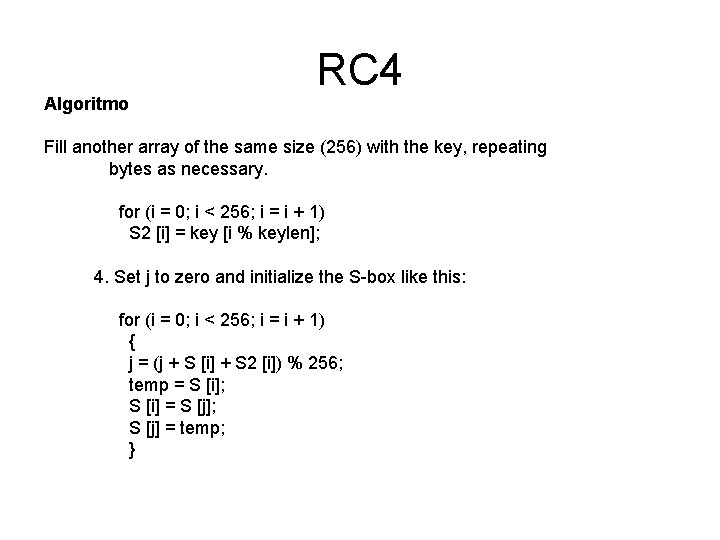 RC4

Algoritmo

Fill another array of the same size (256) with the key, repeating bytes as necessary.

for (i = 0; i < 256; i = i + 1)
S2 [i] = key [i % keylen];

4. Set j to zero and initialize the S-box like this:

for (i = 0; i < 256; i = i + 1)
{
j = (j + S [i] + S2 [i]) % 256;
temp = S [i];
S [i] = S [j];
S [j] = temp;
}